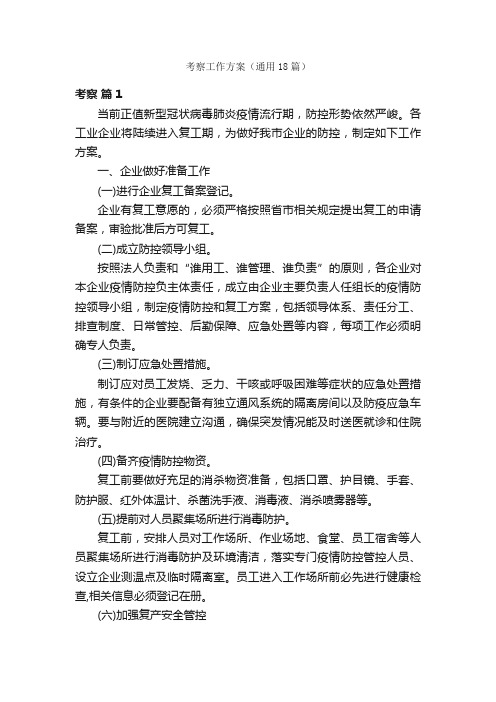 考察工作方案（通用18篇）

考察 篇1

当前正值新型冠状病毒肺炎疫情流行期，防控形势依然严峻。各工业企业将陆续进入复工期，为做好我市企业的防控，制定如下工作方案。

一、企业做好准备工作

(一)进行企业复工备案登记。

企业有复工意愿的，必须严格按照省市相关规定提出复工的申请备案，审验批准后方可复工。

(二)成立防控领导小组。

按照法人负责和“谁用工、谁管理、谁负责”的原则，各企业对本企业疫情防控负主体责任，成立由企业主要负责人任组长的疫情防控领导小组，制定疫情防控和复工方案，包括领导体系、责任分工、排查制度、日常管控、后勤保障、应急处置等内容，每项工作必须明确专人负责。

(三)制订应急处置措施。

制订应对员工发烧、乏力、干咳或呼吸困难等症状的应急处置措施，有条件的企业要配备有独立通风系统的隔离房间以及防疫应急车辆。要与附近的医院建立沟通，确保突发情况能及时送医就诊和住院治疗。

(四)备齐疫情防控物资。

复工前要做好充足的消杀物资准备，包括口罩、护目镜、手套、防护服、红外体温计、杀菌洗手液、消毒液、消杀喷雾器等。

(五)提前对人员聚集场所进行消毒防护。

复工前，安排人员对工作场所、作业场地、食堂、员工宿舍等人员聚集场所进行消毒防护及环境清洁，落实专门疫情防控管控人员、设立企业测温点及临时隔离室。员工进入工作场所前必先进行健康检查,相关信息必须登记在册。

(六)加强复产安全管控